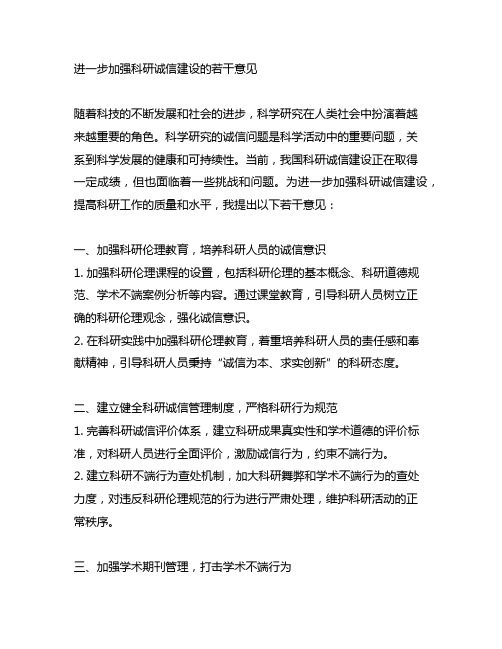 进一步加强科研诚信建设的若干意见

随着科技的不断发展和社会的进步，科学研究在人类社会中扮演着越来越重要的角色。科学研究的诚信问题是科学活动中的重要问题，关系到科学发展的健康和可持续性。当前，我国科研诚信建设正在取得一定成绩，但也面临着一些挑战和问题。为进一步加强科研诚信建设，提高科研工作的质量和水平，我提出以下若干意见：

一、加强科研伦理教育，培养科研人员的诚信意识
1. 加强科研伦理课程的设置，包括科研伦理的基本概念、科研道德规范、学术不端案例分析等内容。通过课堂教育，引导科研人员树立正确的科研伦理观念，强化诚信意识。
2. 在科研实践中加强科研伦理教育，着重培养科研人员的责任感和奉献精神，引导科研人员秉持“诚信为本、求实创新”的科研态度。

二、建立健全科研诚信管理制度，严格科研行为规范
1. 完善科研诚信评价体系，建立科研成果真实性和学术道德的评价标准，对科研人员进行全面评价，激励诚信行为，约束不端行为。
2. 建立科研不端行为查处机制，加大科研舞弊和学术不端行为的查处力度，对违反科研伦理规范的行为进行严肃处理，维护科研活动的正常秩序。

三、加强学术期刊管理，打击学术不端行为